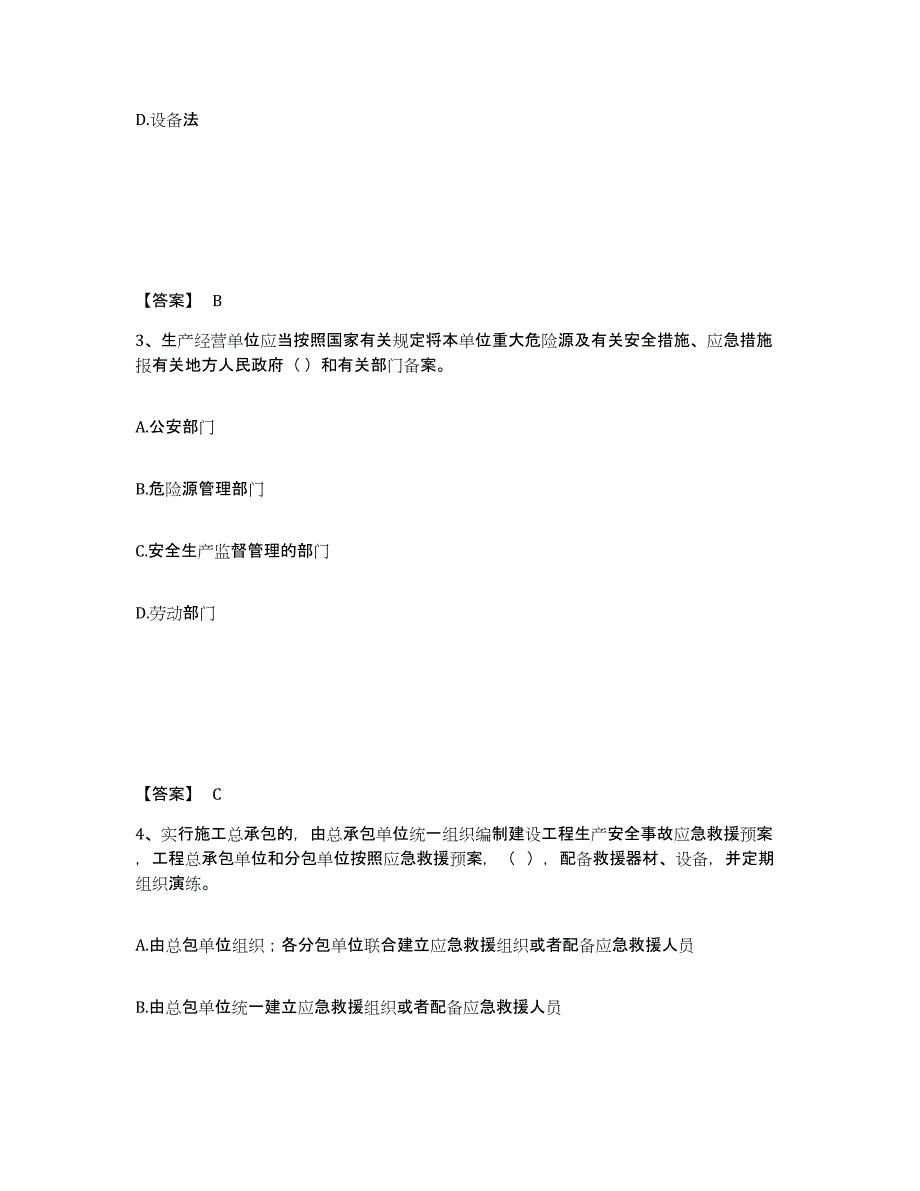 D.设备法

【答案】 B

3、生产经营单位应当按照国家有关规定将本单位重大危险源及有关安全措施、应急措施报有关地方人民政府（ ）和有关部门备案。

A.公安部门

B.危险源管理部门

C.安全生产监督管理的部门

D.劳动部门

【答案】 C

4、实行施工总承包的，由总承包单位统一组织编制建设工程生产安全事故应急救援预案，工程总承包单位和分包单位按照应急救援预案，（ ），配备救援器材、设备，并定期组织演练。

A.由总包单位组织；各分包单位联合建立应急救援组织或者配备应急救援人员

B.由总包单位统一建立应急救援组织或者配备应急救援人员